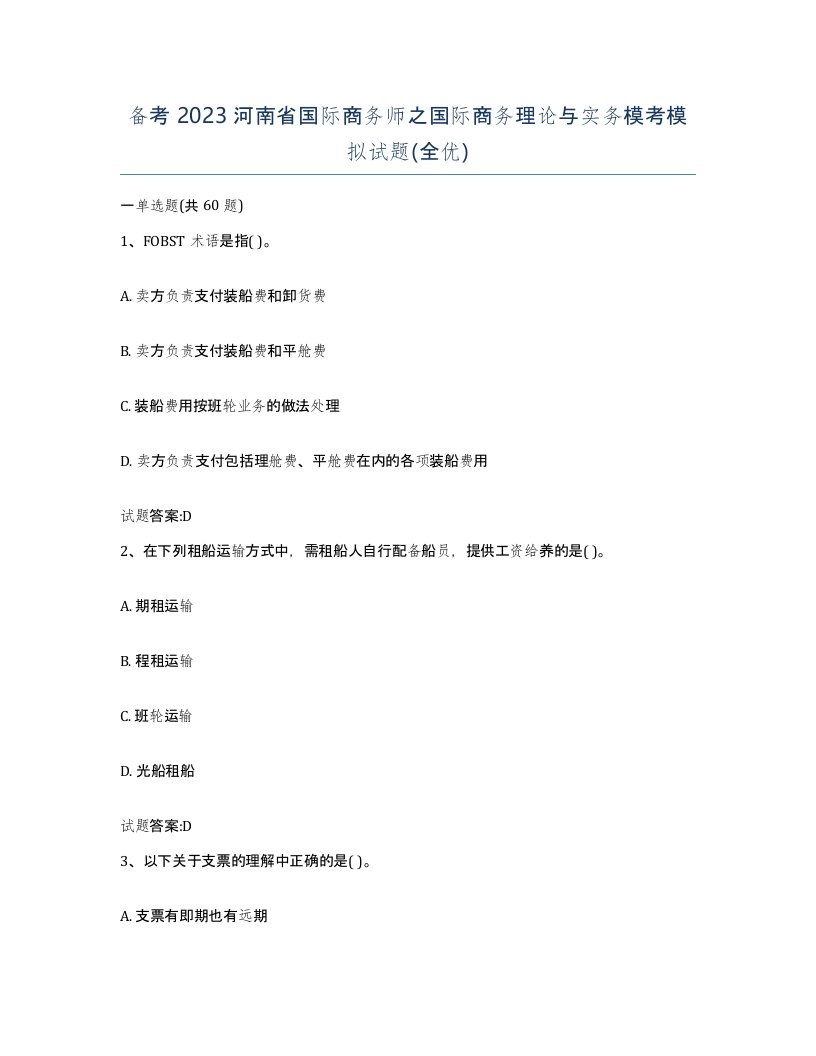 备考 2023 河南省国际商务师之国际商务理论与实务模考模拟试题(全优)

一单选题(共 60 题)

1、FOBST 术语是指( )。

A. 卖方负责支付装船费和卸货费

B. 卖方负责支付装船费和平舱费

C. 装船费用按班轮业务的做法处理

D. 卖方负责支付包括理舱费、平舱费在内的各项装船费用

试题答案:D

2、在下列租船运输方式中，需租船人自行配备船员，提供工资给养的是( )。

A. 期租运输

B. 程租运输

C. 班轮运输

D. 光船租船

试题答案:D

3、以下关于支票的理解中正确的是( )。

A. 支票有即期也有远期